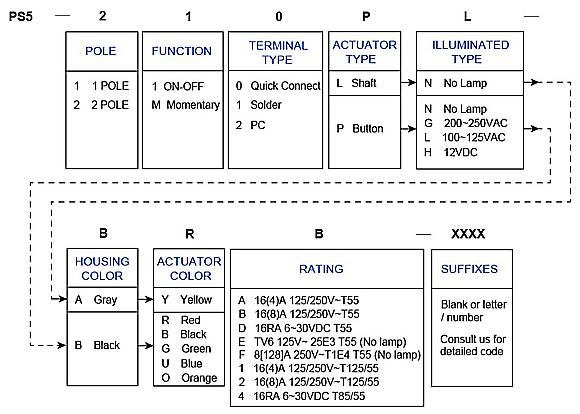 PS5 — 2 1 0 P L —

POLE
1 1 POLE
2 2 POLE

FUNCTION
1 ON-OFF
M Momentary

TERMINAL TYPE
0 Quick Connect
1 Solder
2 PC

ACTUATOR TYPE
L Shaft
P Button

ILLUMINATED TYPE
N No Lamp

N No Lamp
G 200~250VAC
L 100~125VAC
H 12VDC

B R B — XXXX

HOUSING COLOR
A Gray
B Black

ACTUATOR COLOR
Y Yellow
R Red
B Black
G Green
U Blue
O Orange

RATING
A 16(4)A 125/250V~T55
B 16(8)A 125/250V~T55
D 16RA 6~30VDC T55
E TV6 125V~ 25E3 T55 (No lamp)
F 8[128]A 250V~T1E4 T55 (No lamp)
1 16(4)A 125/250V~T125/55
2 16(8)A 125/250V~T125/55
4 16RA 6~30VDC T85/55

SUFFIXES
Blank or letter / number
Consult us for detailed code